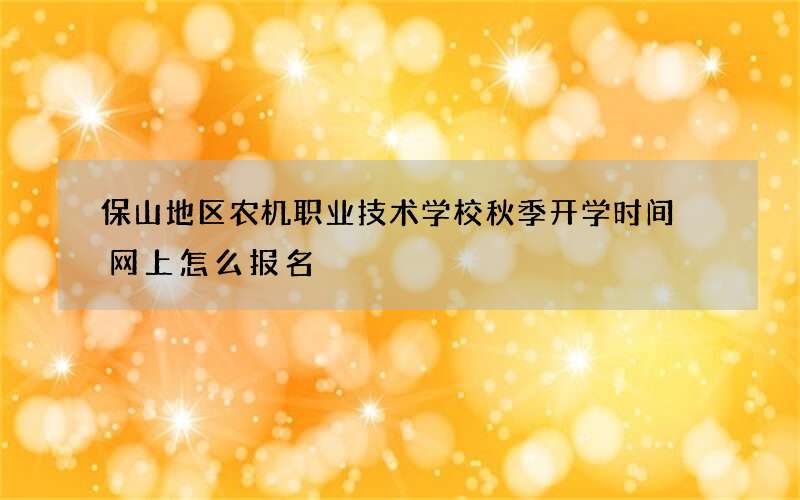 保山地区农机职业技术学校秋季开学时间 网上怎么报名